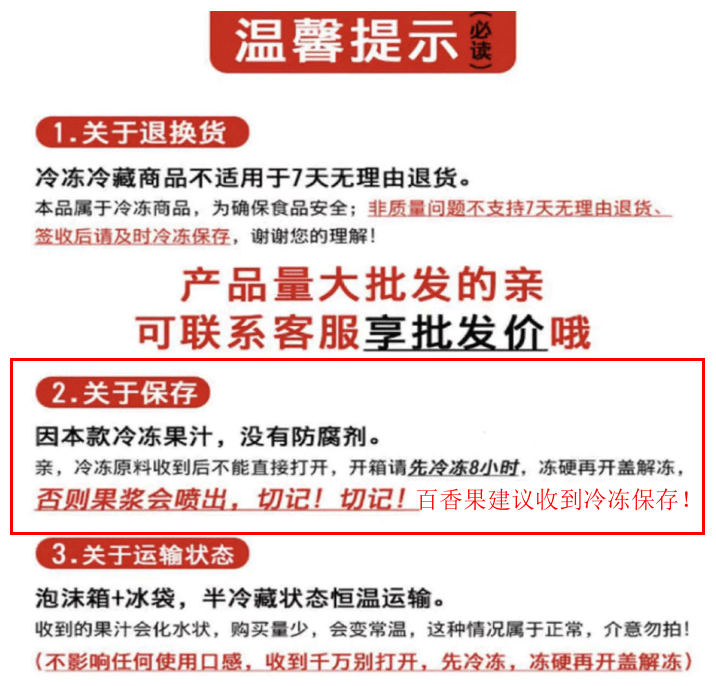 温馨提示（必读）

1.关于退换货

冷冻冷藏商品不适用于7天无理由退货。

本品属于冷冻商品，为确保食品安全；非质量问题不支持7天无理由退货、签收后请及时冷冻保存，谢谢您的理解！

产品量大批发的亲
可联系客服享批发价哦

2.关于保存

因本款冷冻果汁，没有防腐剂。

亲，冷冻原料收到后不能直接打开，开箱请先冷冻8小时，冻硬再开盖解冻，否则果浆会喷出，切记！切记！百香果建议收到冷冻保存！

3.关于运输状态

泡沫箱+冰袋，半冷藏状态恒温运输。

收到的果汁会化水状，购买量少，会变常温，这种情况属于正常，介意勿拍！

（不影响任何使用口感，收到千万别打开，先冷冻，冻硬再开盖解冻）